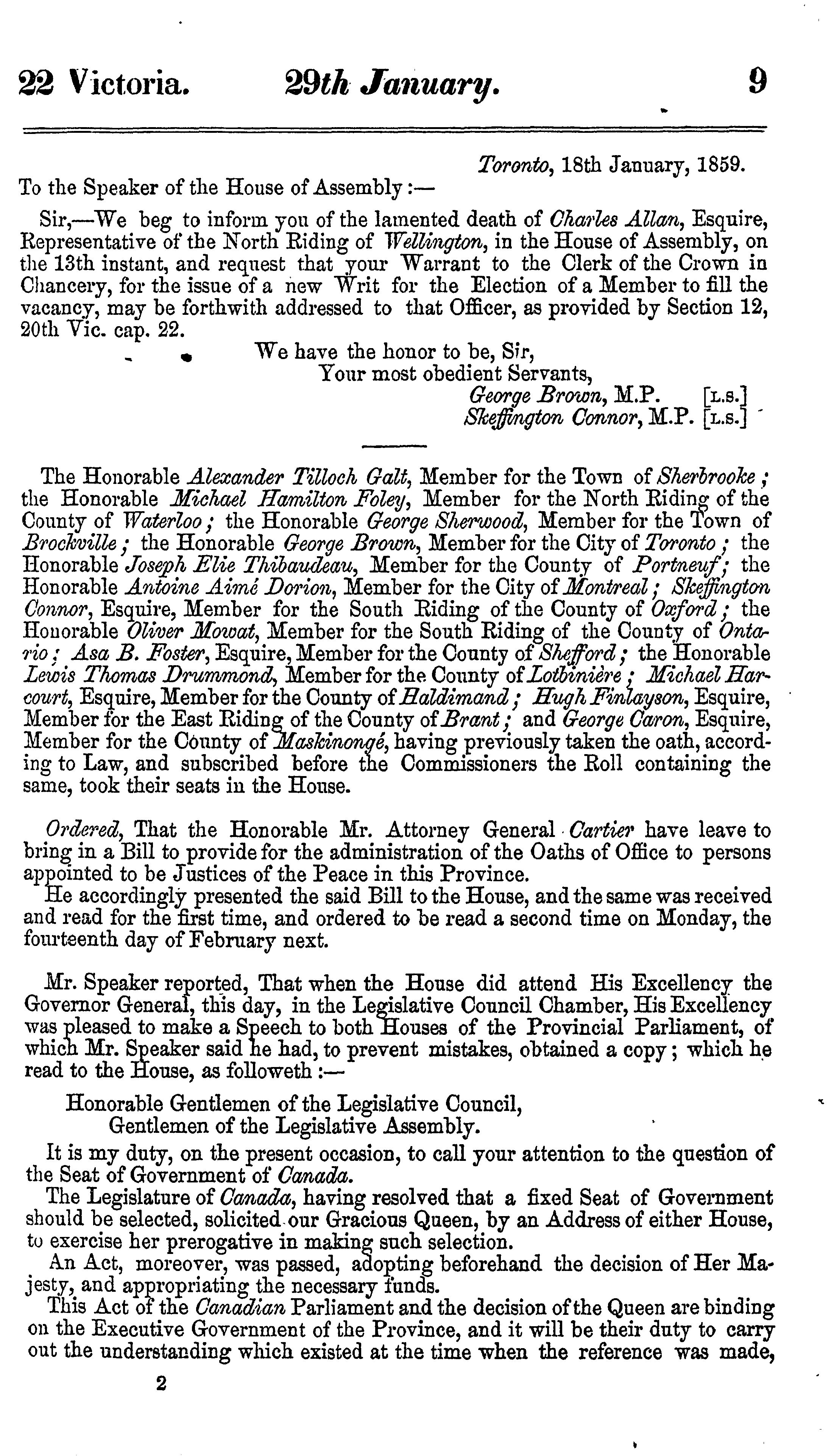 22 Victoria. 29th January. 9

Toronto, 18th January, 1859.

To the Speaker of the House of Assembly:—

Sir,—We beg to inform you of the lamented death of Charles Allan, Esquire, Representative of the North Riding of Wellington, in the House of Assembly, on the 13th instant, and request that your Warrant to the Clerk of the Crown in Chancery, for the issue of a new Writ for the Election of a Member to fill the vacancy, may be forthwith addressed to that Officer, as provided by Section 12, 20th Vic. cap. 22.

We have the honor to be, Sir,
Your most obedient Servants,
George Brown, M.P. [L.S.]
Skeffington Connor, M.P. [L.S.]

The Honorable Alexander Tilloch Galt, Member for the Town of Sherbrooke; the Honorable Michael Hamilton Foley, Member for the North Riding of the County of Waterloo; the Honorable George Sherwood, Member for the Town of Brockville; the Honorable George Brown, Member for the City of Toronto; the Honorable Joseph Elie Thibaudeau, Member for the County of Portneuf; the Honorable Antoine Aimé Dorion, Member for the City of Montreal; Skeffington Connor, Esquire, Member for the South Riding of the County of Oxford; the Honorable Oliver Mowat, Member for the South Riding of the County of Ontario; Asa B. Foster, Esquire, Member for the County of Shefford; the Honorable Lewis Thomas Drummond, Member for the County of Lotbinière; Michael Harcourt, Esquire, Member for the County of Haldimand; Hugh Finlayson, Esquire, Member for the East Riding of the County of Brant; and George Caron, Esquire, Member for the County of Maskinongé, having previously taken the oath, according to Law, and subscribed before the Commissioners the Roll containing the same, took their seats in the House.

Ordered, That the Honorable Mr. Attorney General Cartier have leave to bring in a Bill to provide for the administration of the Oaths of Office to persons appointed to be Justices of the Peace in this Province.

He accordingly presented the said Bill to the House, and the same was received and read for the first time, and ordered to be read a second time on Monday, the fourteenth day of February next.

Mr. Speaker reported, That when the House did attend His Excellency the Governor General, this day, in the Legislative Council Chamber, His Excellency was pleased to make a Speech to both Houses of the Provincial Parliament, of which Mr. Speaker said he had, to prevent mistakes, obtained a copy; which he read to the House, as followeth:—

Honorable Gentlemen of the Legislative Council,
Gentlemen of the Legislative Assembly.

It is my duty, on the present occasion, to call your attention to the question of the Seat of Government of Canada.

The Legislature of Canada, having resolved that a fixed Seat of Government should be selected, solicited our Gracious Queen, by an Address of either House, to exercise her prerogative in making such selection.

An Act, moreover, was passed, adopting beforehand the decision of Her Majesty, and appropriating the necessary funds.

This Act of the Canadian Parliament and the decision of the Queen are binding on the Executive Government of the Province, and it will be their duty to carry out the understanding which existed at the time when the reference was made,

2